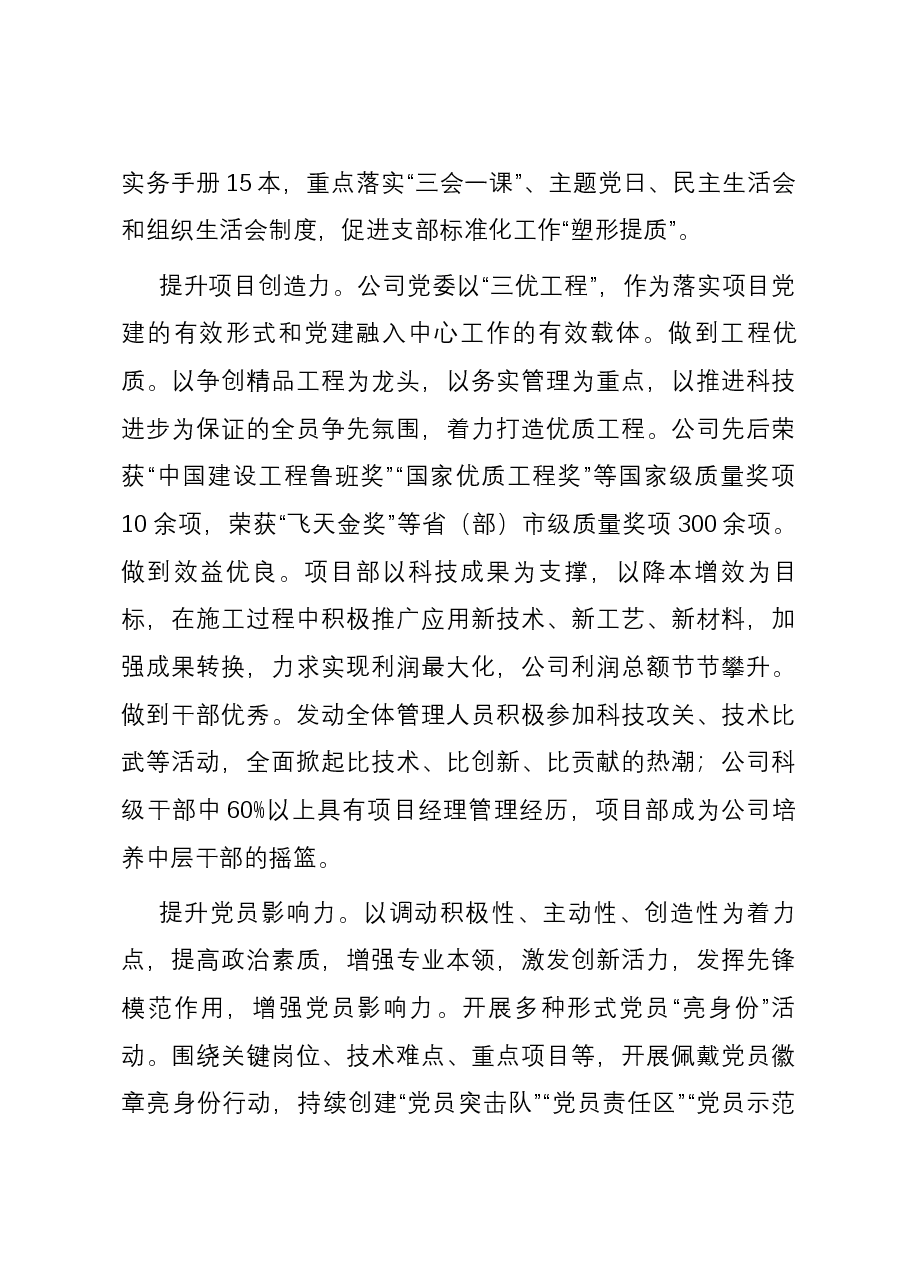 实务手册15本，重点落实“三会一课”、主题党日、民主生活会和组织生活会制度，促进支部标准化工作“塑形提质”。

提升项目创造力。公司党委以“三优工程”，作为落实项目党建的有效形式和党建融入中心工作的有效载体。做到工程优质。以争创精品工程为龙头，以务实管理为重点，以推进科技进步为保证的全员争先氛围，着力打造优质工程。公司先后荣获“中国建设工程鲁班奖”“国家优质工程奖”等国家级质量奖项10余项，荣获“飞天金奖”等省（部）市级质量奖项300余项。做到效益优良。项目部以科技成果为支撑，以降本增效为目标，在施工过程中积极推广应用新技术、新工艺、新材料，加强成果转换，力求实现利润最大化，公司利润总额节节攀升。做到干部优秀。发动全体管理人员积极参加科技攻关、技术比武等活动，全面掀起比技术、比创新、比贡献的热潮；公司科级干部中60%以上具有项目经理管理经历，项目部成为公司培养中层干部的摇篮。

提升党员影响力。以调动积极性、主动性、创造性为着力点，提高政治素质，增强专业本领，激发创新活力，发挥先锋模范作用，增强党员影响力。开展多种形式党员“亮身份”活动。围绕关键岗位、技术难点、重点项目等，开展佩戴党员徽章亮身份行动，持续创建“党员突击队”“党员责任区”“党员示范